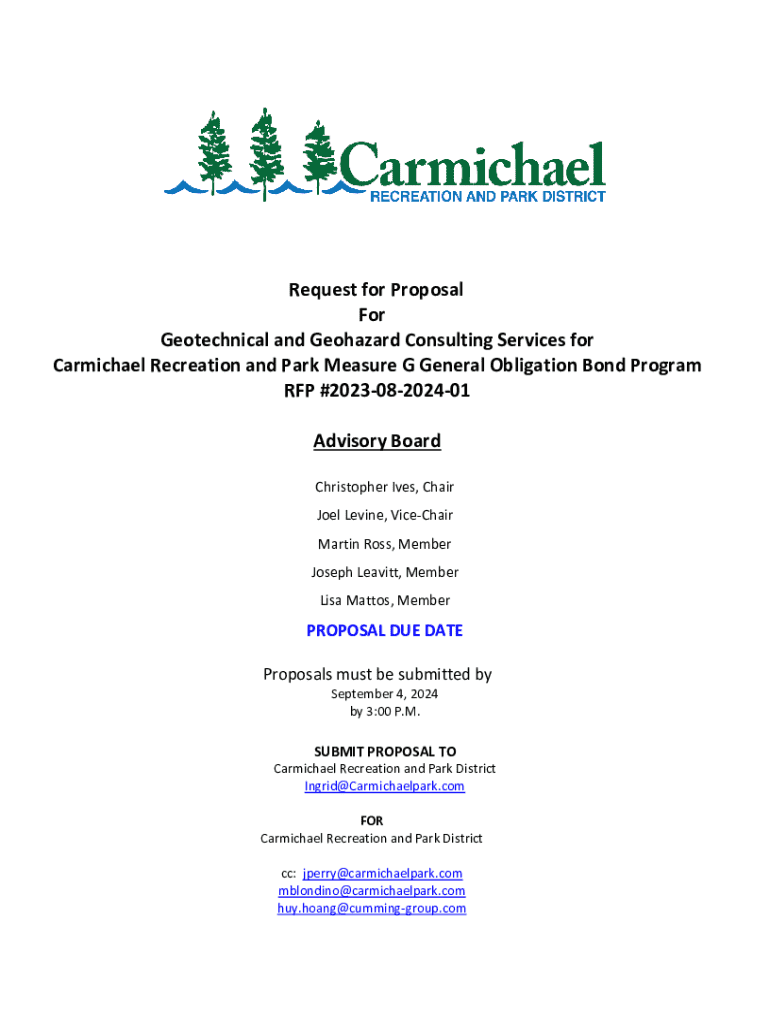 Carmichael
RECREATION AND PARK DISTRICT

Request for Proposal
For
Geotechnical and Geohazard Consulting Services for
Carmichael Recreation and Park Measure G General Obligation Bond Program
RFP #2023-08-2024-01

Advisory Board

Christopher Ives, Chair

Joel Levine, Vice-Chair

Martin Ross, Member

Joseph Leavitt, Member

Lisa Mattos, Member

PROPOSAL DUE DATE

Proposals must be submitted by
September 4, 2024
by 3:00 P.M.

SUBMIT PROPOSAL TO
Carmichael Recreation and Park District
Ingrid@Carmichaelpark.com

FOR
Carmichael Recreation and Park District

cc: jperry@carmichaelpark.com
mblondino@carmichaelpark.com
huy.hoang@cumming-group.com